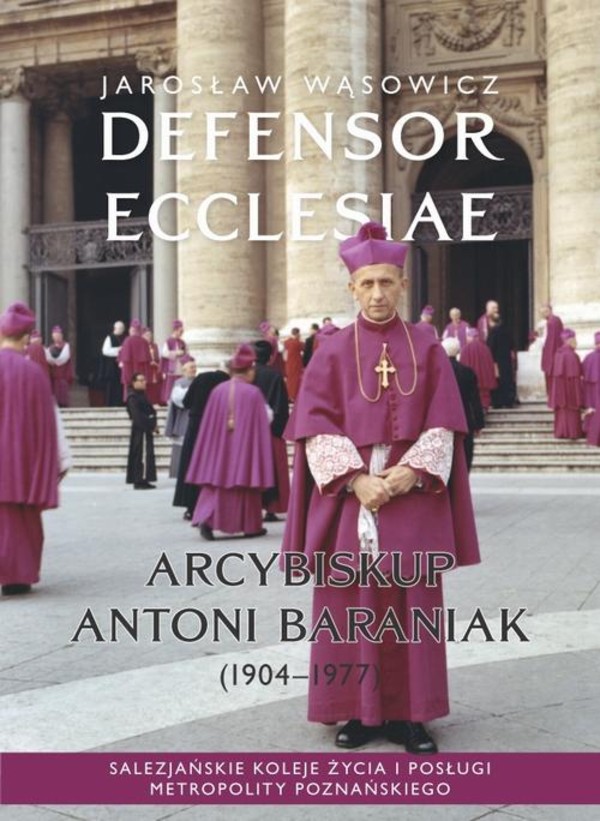 JAROSŁAW WĄSOWICZ

DEFENSOR ECCLESIAE

ARCYBISKUP ANTONI BARANIAK (1904–1977)

SALEZJAŃSKIE KOLEJE ŻYCIA I POSŁUGI METROPOLITY POZNAŃSKIEGO